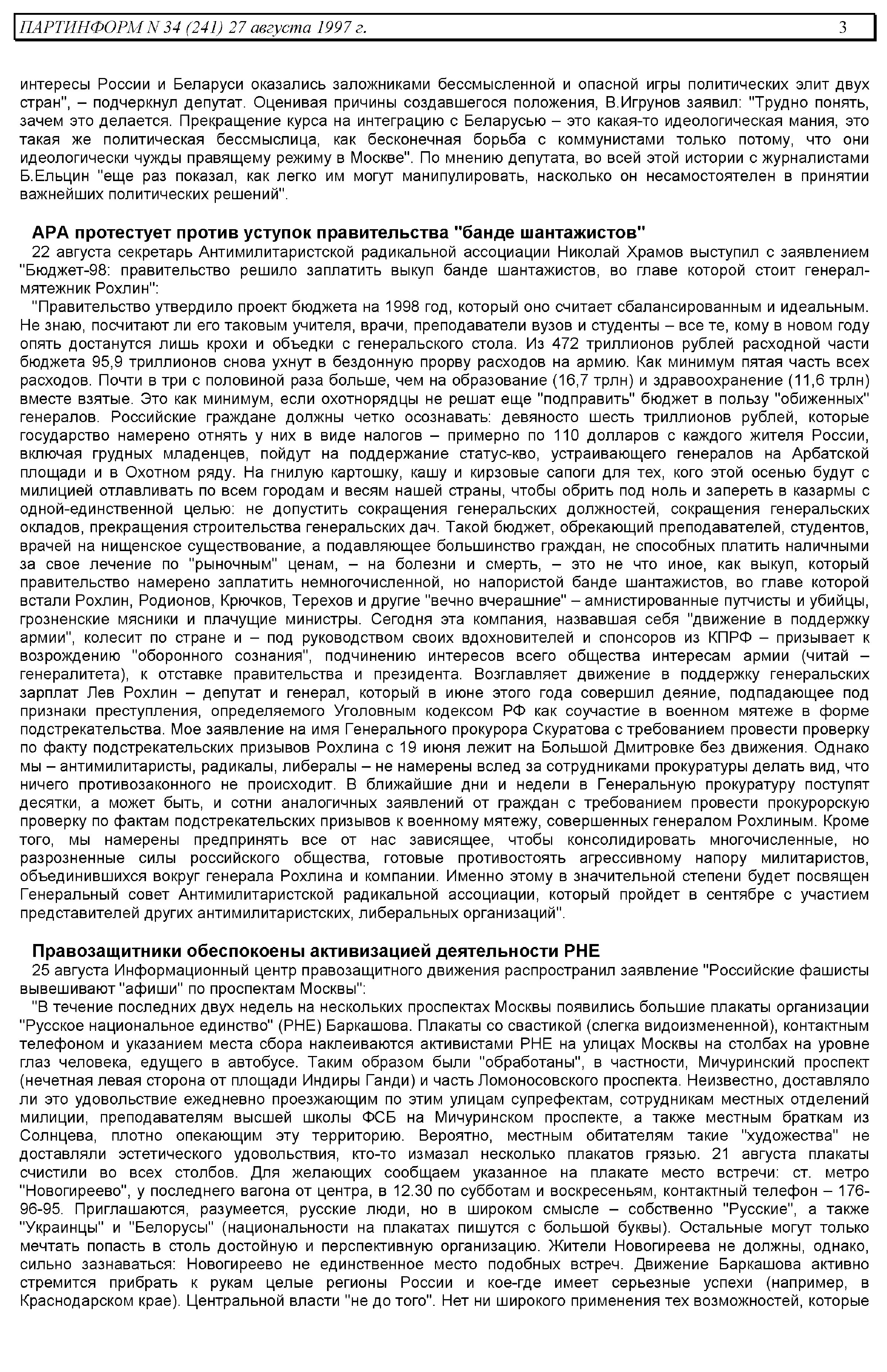 ПАРТИНФОРМ N 34 (241) 27 августа 1997 г. 3

интересы России и Беларуси оказались заложниками бессмысленной и опасной игры политических элит двух стран", – подчеркнул депутат. Оценивая причины создавшегося положения, В.Игрунов заявил: "Трудно понять, зачем это делается. Прекращение курса на интеграцию с Беларусью – это какая-то идеологическая мания, это такая же политическая бессмыслица, как бесконечная борьба с коммунистами только потому, что они идеологически чужды правящему режиму в Москве". По мнению депутата, во всей этой истории с журналистами Б.Ельцин "еще раз показал, как легко им могут манипулировать, насколько он несамостоятелен в принятии важнейших политических решений".

АРА протестует против уступок правительства "банде шантажистов"

22 августа секретарь Антимилитаристской радикальной ассоциации Николай Храмов выступил с заявлением "Бюджет-98: правительство решило заплатить выкуп банде шантажистов, во главе которой стоит генерал-мятежник Рохлин":

"Правительство утвердило проект бюджета на 1998 год, который оно считает сбалансированным и идеальным. Не знаю, посчитают ли его таковым учителя, врачи, преподаватели вузов и студенты – все те, кому в новом году опять достанутся лишь крохи и объедки с генеральского стола. Из 472 триллионов рублей расходной части бюджета 95,9 триллионов снова ухнут в бездонную прорву расходов на армию. Как минимум пятая часть всех расходов. Почти в три с половиной раза больше, чем на образование (16,7 трлн) и здравоохранение (11,6 трлн) вместе взятые. Это как минимум, если охотнорядцы не решат еще "подправить" бюджет в пользу "обиженных" генералов. Российские граждане должны четко осознавать: девяносто шесть триллионов рублей, которые государство намерено отнять у них в виде налогов – примерно по 110 долларов с каждого жителя России, включая грудных младенцев, пойдут на поддержание статус-кво, устраивающего генералов на Арбатской площади и в Охотном ряду. На гнилую картошку, кашу и кирзовые сапоги для тех, кого этой осенью будут с милицией отлавливать по всем городам и весям нашей страны, чтобы обрить под ноль и запереть в казармы с одной-единственной целью: не допустить сокращения генеральских должностей, сокращения генеральских окладов, прекращения строительства генеральских дач. Такой бюджет, обрекающий преподавателей, студентов, врачей на нищенское существование, а подавляющее большинство граждан, не способных платить наличными за свое лечение по "рыночным" ценам, – на болезни и смерть, – это не что иное, как выкуп, который правительство намерено заплатить немногочисленной, но напористой банде шантажистов, во главе которой встали Рохлин, Родионов, Крючков, Терехов и другие "вечно вчерашние" – амнистированные путчисты и убийцы, грозненские мясники и плачущие министры. Сегодня эта компания, назвавшая себя "движение в поддержку армии", колесит по стране и – под руководством своих вдохновителей и спонсоров из КПРФ – призывает к возрождению "оборонного сознания", подчинению интересов всего общества интересам армии (читай – генералитета), к отставке правительства и президента. Возглавляет движение в поддержку генеральских зарплат Лев Рохлин – депутат и генерал, который в июне этого года совершил деяние, подпадающее под признаки преступления, определяемого Уголовным кодексом РФ как соучастие в военном мятеже в форме подстрекательства. Мое заявление на имя Генерального прокурора Скуратова с требованием провести проверку по факту подстрекательских призывов Рохлина с 19 июня лежит на Большой Дмитровке без движения. Однако мы – антимилитаристы, радикалы, либералы – не намерены вслед за сотрудниками прокуратуры делать вид, что ничего противозаконного не происходит. В ближайшие дни и недели в Генеральную прокуратуру поступят десятки, а может быть, и сотни аналогичных заявлений от граждан с требованием провести прокурорскую проверку по фактам подстрекательских призывов к военному мятежу, совершенных генералом Рохлиным. Кроме того, мы намерены предпринять все от нас зависящее, чтобы консолидировать многочисленные, но разрозненные силы российского общества, готовые противостоять агрессивному напору милитаристов, объединившихся вокруг генерала Рохлина и компании. Именно этому в значительной степени будет посвящен Генеральный совет Антимилитаристской радикальной ассоциации, который пройдет в сентябре с участием представителей других антимилитаристских, либеральных организаций".

Правозащитники обеспокоены активизацией деятельности РНЕ

25 августа Информационный центр правозащитного движения распространил заявление "Российские фашисты вывешивают "афиши" по проспектам Москвы":

"В течение последних двух недель на нескольких проспектах Москвы появились большие плакаты организации "Русское национальное единство" (РНЕ) Баркашова. Плакаты со свастикой (слегка видоизмененной), контактным телефоном и указанием места сбора наклеиваются активистами РНЕ на улицах Москвы на столбах на уровне глаз человека, едущего в автобусе. Таким образом были "обработаны", в частности, Мичуринский проспект (нечетная левая сторона от площади Индиры Ганди) и часть Ломоносовского проспекта. Неизвестно, доставляло ли это удовольствие ежедневно проезжающим по этим улицам супрефектам, сотрудникам местных отделений милиции, преподавателям высшей школы ФСБ на Мичуринском проспекте, а также местным браткам из Солнцева, плотно опекающим эту территорию. Вероятно, местным обитателям такие "художества" не доставляли эстетического удовольствия, кто-то измазал несколько плакатов грязью. 21 августа плакаты счистили во всех столбов. Для желающих сообщаем указанное на плакате место встречи: ст. метро "Новогиреево", у последнего вагона от центра, в 12.30 по субботам и воскресеньям, контактный телефон – 176-96-95. Приглашаются, разумеется, русские люди, но в широком смысле – собственно "Русские", а также "Украинцы" и "Белорусы" (национальности на плакатах пишутся с большой буквы). Остальные могут только мечтать попасть в столь достойную и перспективную организацию. Жители Новогиреева не должны, однако, сильно зазнаваться: Новогиреево не единственное место подобных встреч. Движение Баркашова активно стремится прибрать к рукам целые регионы России и кое-где имеет серьезные успехи (например, в Краснодарском крае). Центральной власти "не до того". Нет ни широкого применения тех возможностей, которые